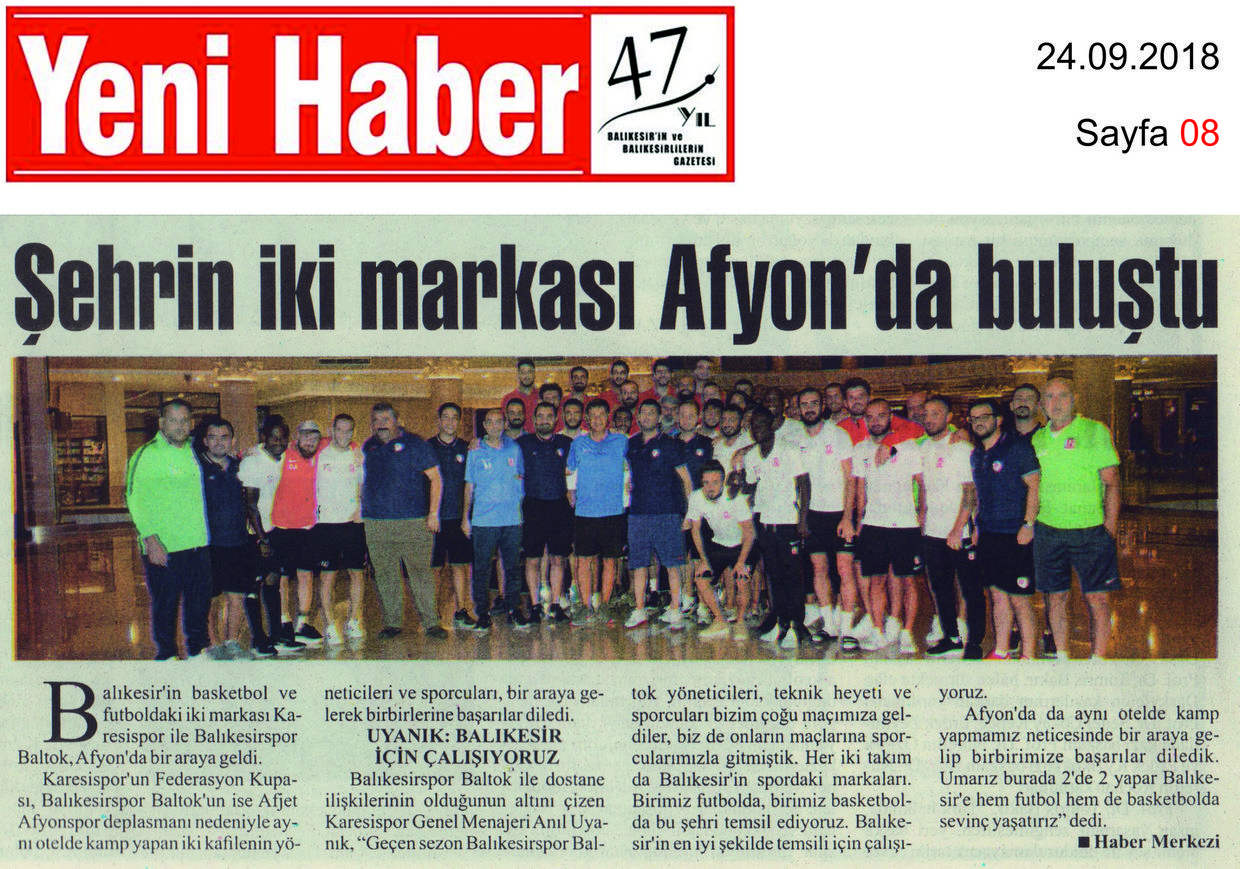 Yeni Haber

47 YIL

BALIKESİR'İN ve BALIKESİRLİLERİN GAZETESİ

24.09.2018

Sayfa 08

Şehrin iki markası Afyon'da buluştu

Balıkesir'in basketbol ve futboldaki iki markası Karesispor ile Balıkesirspor Baltok, Afyon'da bir araya geldi.

Karesispor'un Federasyon Kupası, Balıkesirspor Baltok'un ise Afjet Afyonspor deplasmanı nedeniyle aynı otelde kamp yapan iki kafilenin yöneticileri ve sporcuları, bir araya gelerek birbirlerine başarılar diledi.

UYANIK: BALIKESİR İÇİN ÇALIŞIYORUZ

Balıkesirspor Baltok ile dostane ilişkilerinin olduğunun altını çizen Karesispor Genel Menajeri Anıl Uyanık, "Geçen sezon Balıkesirspor Baltok yöneticileri, teknik heyeti ve sporcuları bizim çoğu maçımıza geldiler, biz de onların maçlarına sporcularımızla gitmiştik. Her iki takım da Balıkesir'in spordaki markaları. Birimiz futbolda, birimiz basketbolda bu şehri temsil ediyoruz. Balıkesir'in en iyi şekilde temsili için çalışıyoruz.

Afyon'da da aynı otelde kamp yapmamız neticesinde bir araya gelip birbirimize başarılar diledik. Umarız burada 2'de 2 yapar Balıkesir'e hem futbol hem de basketbolda sevinç yaşatırız" dedi.

■ Haber Merkezi